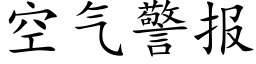 空气警报